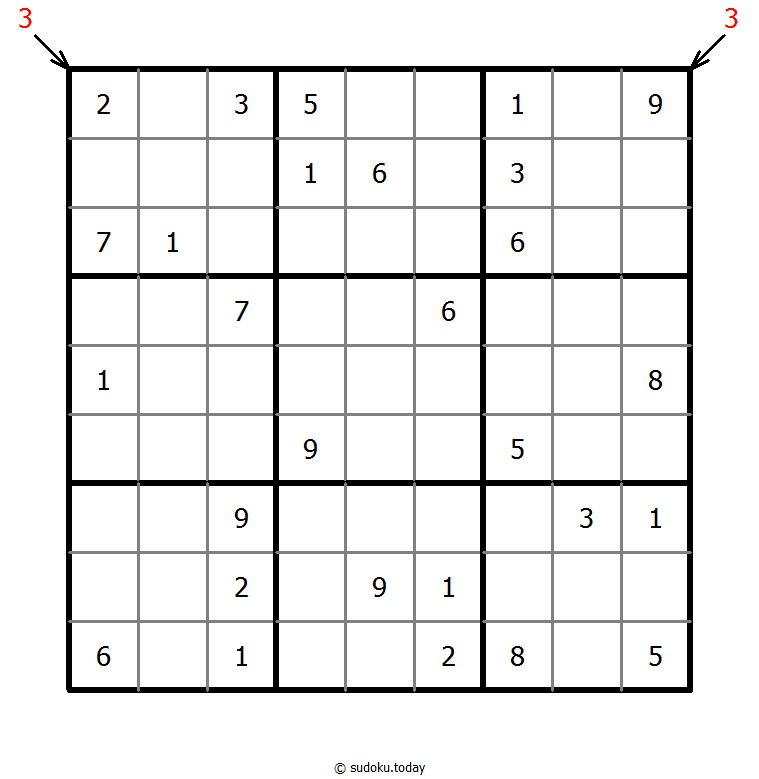 3 3

| | | | | | | | | |
|---|---|---|---|---|---|---|---|---|
| 2 | | 3 | 5 | | | 1 | | 9 |
| | | | 1 | 6 | | 3 | | |
| 7 | 1 | | | | | 6 | | |
| | | 7 | | | 6 | | | |
| 1 | | | | | | | | 8 |
| | | | 9 | | | 5 | | |
| | | 9 | | | | | 3 | 1 |
| | | 2 | | 9 | 1 | | | |
| 6 | | 1 | | | 2 | 8 | | 5 |

© sudoku.today